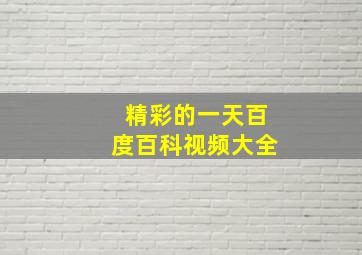 精彩的一天百度百科视频大全